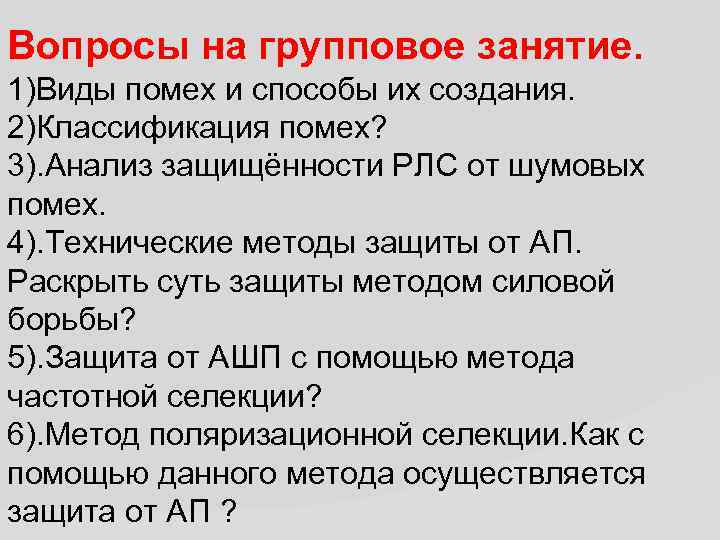 Вопросы на групповое занятие.
1)Виды помех и способы их создания.
2)Классификация помех?
3).Анализ защищённости РЛС от шумовых помех.
4).Технические методы защиты от АП. Раскрыть суть защиты методом силовой борьбы?
5).Защита от АШП с помощью метода частотной селекции?
6).Метод поляризационной селекции.Как с помощью данного метода осуществляется защита от АП ?